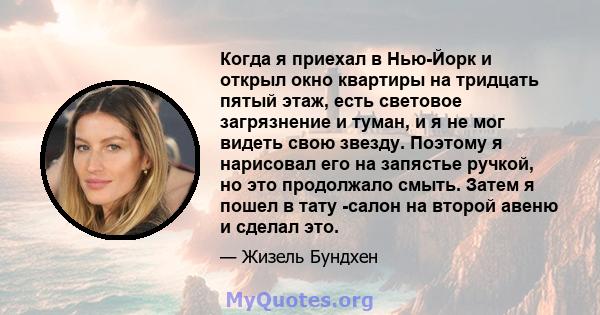 Когда я приехал в Нью-Йорк и открыл окно квартиры на тридцать пятый этаж, есть световое загрязнение и туман, и я не мог видеть свою звезду. Поэтому я нарисовал его на запястье ручкой, но это продолжало смыть. Затем я пошел в тату -салон на второй авеню и сделал это.

— Жизель Бундхен

MyQuotes.org